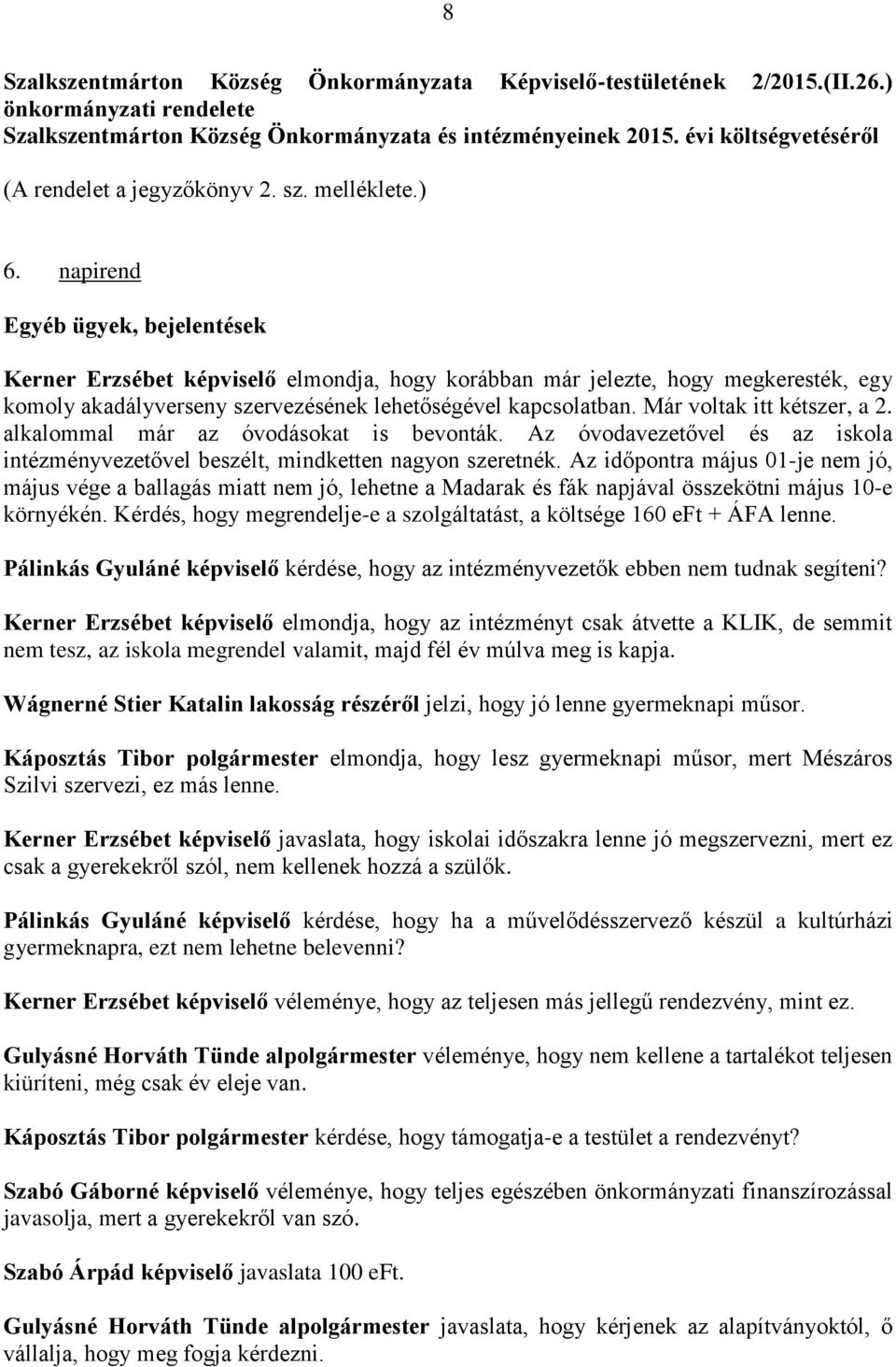 8

Szalkszentmárton Község Önkormányzata Képviselő-testületének 2/2015.(II.26.) önkormányzati rendelete
Szalkszentmárton Község Önkormányzata és intézményeinek 2015. évi költségvetéséről

(A rendelet a jegyzőkönyv 2. sz. melléklete.)

6. napirend

Egyéb ügyek, bejelentések

Kerner Erzsébet képviselő elmondja, hogy korábban már jelezte, hogy megkeresték, egy komoly akadályverseny szervezésének lehetőségével kapcsolatban. Már voltak itt kétszer, a 2. alkalommal már az óvodásokat is bevonták. Az óvodavezetővel és az iskola intézményvezetővel beszélt, mindketten nagyon szeretnék. Az időpontra május 01-je nem jó, május vége a ballagás miatt nem jó, lehetne a Madarak és fák napjával összekötni május 10-e környékén. Kérdés, hogy megrendelje-e a szolgáltatást, a költsége 160 eFt + ÁFA lenne.

Pálinkás Gyuláné képviselő kérdése, hogy az intézményvezetők ebben nem tudnak segíteni?

Kerner Erzsébet képviselő elmondja, hogy az intézményt csak átvette a KLIK, de semmit nem tesz, az iskola megrendel valamit, majd fél év múlva meg is kapja.

Wágnerné Stier Katalin lakosság részéről jelzi, hogy jó lenne gyermeknapi műsor.

Káposztás Tibor polgármester elmondja, hogy lesz gyermeknapi műsor, mert Mészáros Szilvi szervezi, ez más lenne.

Kerner Erzsébet képviselő javaslata, hogy iskolai időszakra lenne jó megszervezni, mert ez csak a gyerekekről szól, nem kellenek hozzá a szülők.

Pálinkás Gyuláné képviselő kérdése, hogy ha a művelődésszervező készül a kultúrházi gyermeknapra, ezt nem lehetne belevenni?

Kerner Erzsébet képviselő véleménye, hogy az teljesen más jellegű rendezvény, mint ez.

Gulyásné Horváth Tünde alpolgármester véleménye, hogy nem kellene a tartalékot teljesen kiüríteni, még csak év eleje van.

Káposztás Tibor polgármester kérdése, hogy támogatja-e a testület a rendezvényt?

Szabó Gáborné képviselő véleménye, hogy teljes egészében önkormányzati finanszírozással javasolja, mert a gyerekekről van szó.

Szabó Árpád képviselő javaslata 100 eFt.

Gulyásné Horváth Tünde alpolgármester javaslata, hogy kérjenek az alapítványoktól, ő vállalja, hogy meg fogja kérdezni.